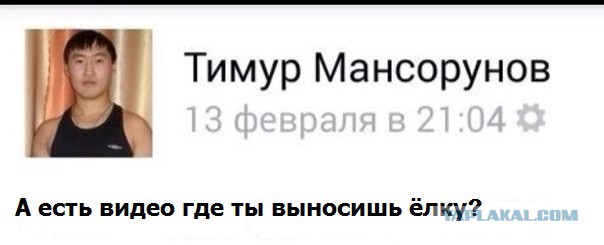 Тимур Мансорунов
13 февраля в 21:04

А есть видео где ты выносишь ёлку?

YAPLAKAL.COM